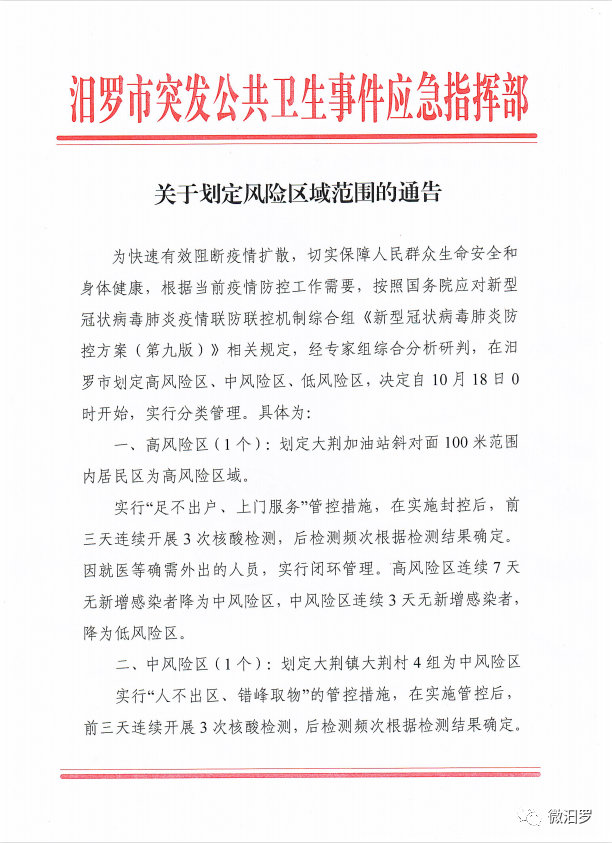 汨罗市突发公共卫生事件应急指挥部

关于划定风险区域范围的通告

为快速有效阻断疫情扩散，切实保障人民群众生命安全和身体健康，根据当前疫情防控工作需要，按照国务院应对新型冠状病毒肺炎疫情联防联控机制综合组《新型冠状病毒肺炎防控方案（第九版）》相关规定，经专家组综合分析研判，在汨罗市划定高风险区、中风险区、低风险区，决定自10月18日0时开始，实行分类管理。具体为：

一、高风险区（1个）：划定大荆加油站斜对面100米范围内居民区为高风险区域。

实行“足不出户、上门服务”管控措施，在实施封控后，前三天连续开展3次核酸检测，后检测频次根据检测结果确定。因就医等确需外出的人员，实行闭环管理。高风险区连续7天无新增感染者降为中风险区，中风险区连续3天无新增感染者，降为低风险区。

二、中风险区（1个）：划定大荆镇大荆村4组为中风险区

实行“人不出区、错峰取物”的管控措施，在实施管控后，前三天连续开展3次核酸检测，后检测频次根据检测结果确定。

微汨罗